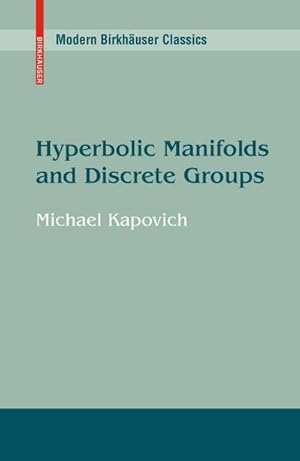 BIRKHÄUSER

Modern Birkhäuser Classics

Hyperbolic Manifolds and Discrete Groups

Michael Kapovich